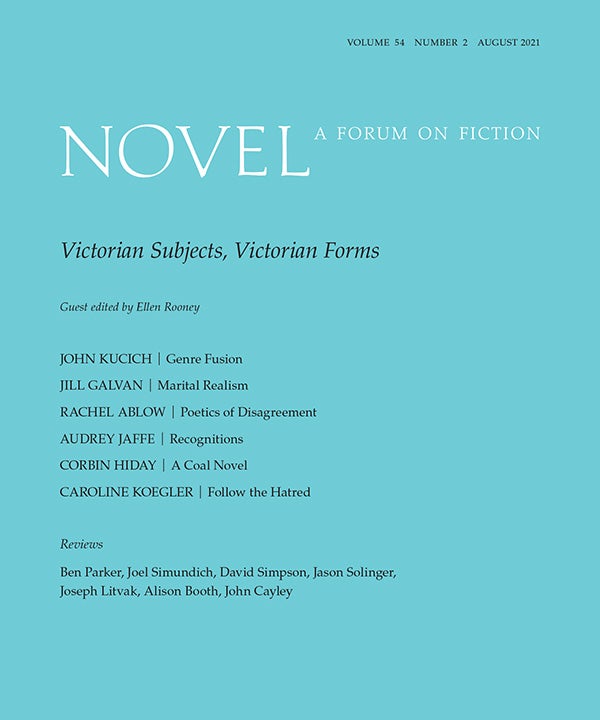 VOLUME 54 NUMBER 2 AUGUST 2021

NOVEL A FORUM ON FICTION

Victorian Subjects, Victorian Forms

Guest edited by Ellen Rooney

JOHN KUCICH | Genre Fusion

JILL GALVAN | Marital Realism

RACHEL ABLOW | Poetics of Disagreement

AUDREY JAFFE | Recognitions

CORBIN HIDAY | A Coal Novel

CAROLINE KOEGLER | Follow the Hatred

Reviews

Ben Parker, Joel Simundich, David Simpson, Jason Solinger, Joseph Litvak, Alison Booth, John Cayley